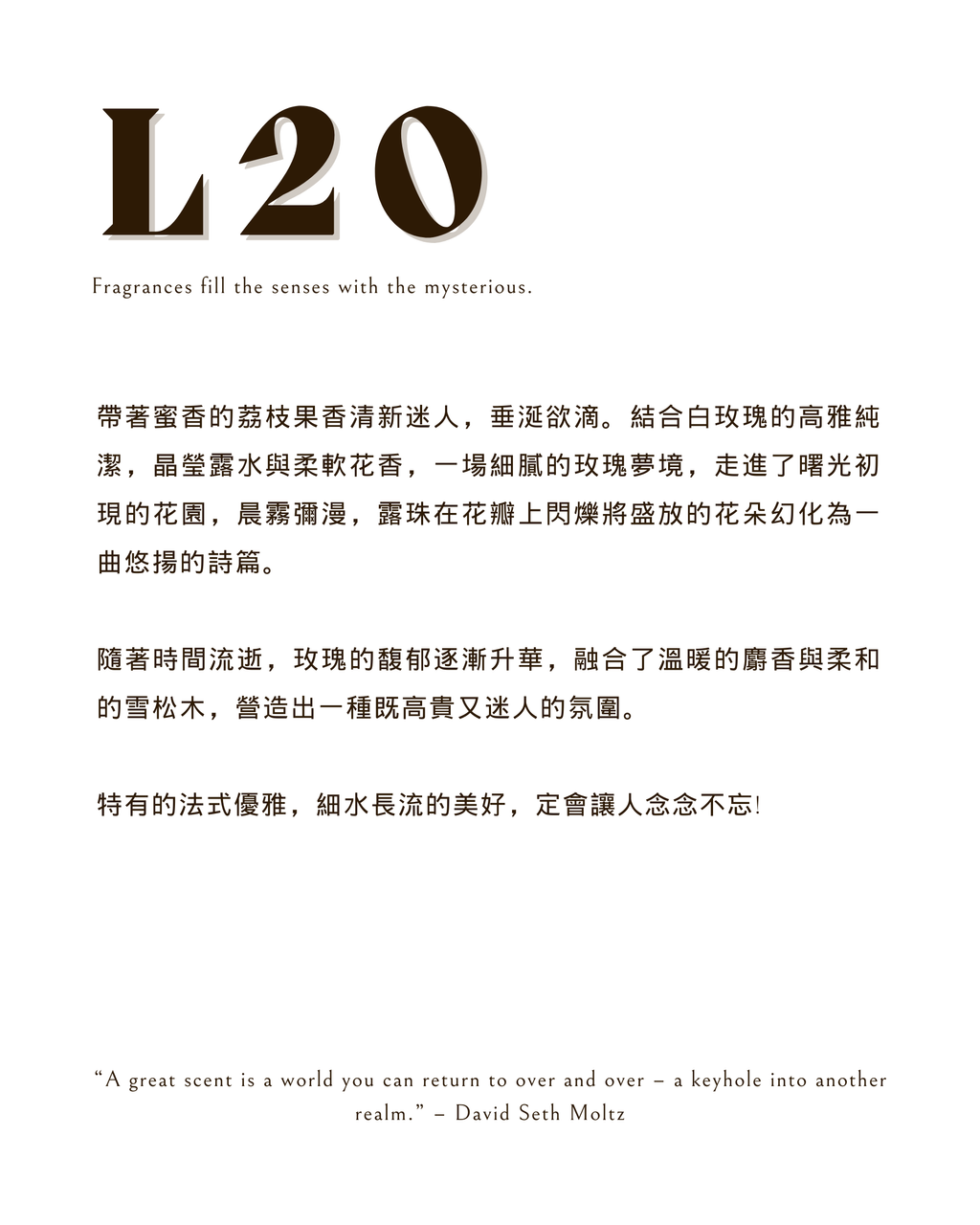 L20

Fragrances fill the senses with the mysterious.

帶著蜜香的荔枝果香清新迷人，垂涎欲滴。結合白玫瑰的高雅純潔，晶瑩露水與柔軟花香，一場細膩的玫瑰夢境，走進了曙光初現的花園，晨霧彌漫，露珠在花瓣上閃爍將盛放的花朵幻化為一曲悠揚的詩篇。

隨著時間流逝，玫瑰的馥郁逐漸升華，融合了溫暖的麝香與柔和的雪松木，營造出一種既高貴又迷人的氛圍。

特有的法式優雅，細水長流的美好，定會讓人念念不忘!

“A great scent is a world you can return to over and over – a keyhole into another realm.” – David Seth Moltz